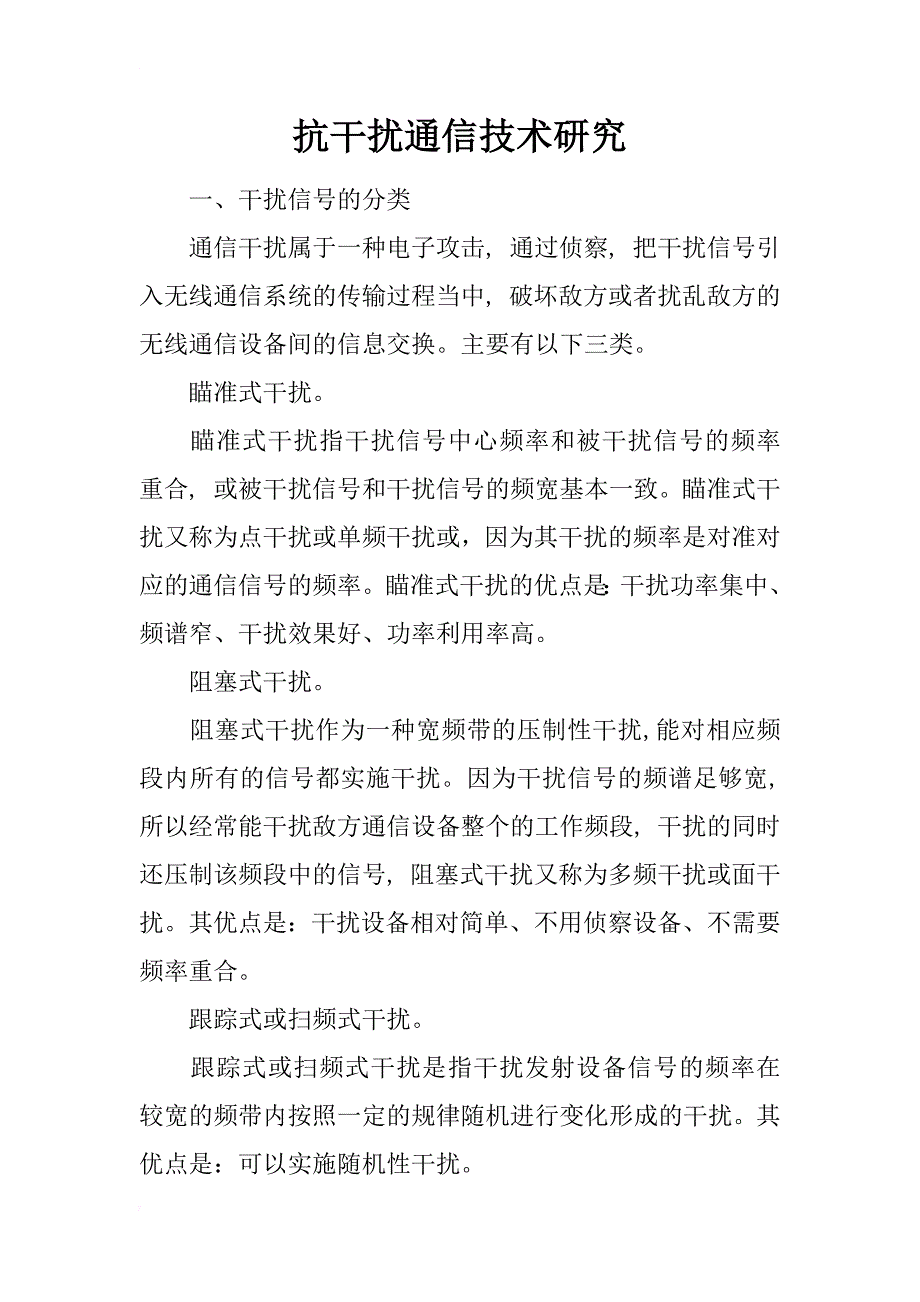 抗干扰通信技术研究

一、干扰信号的分类

通信干扰属于一种电子攻击，通过侦察，把干扰信号引入无线通信系统的传输过程当中，破坏敌方或者扰乱敌方的无线通信设备间的信息交换。主要有以下三类。

瞄准式干扰。

瞄准式干扰指干扰信号中心频率和被干扰信号的频率重合，或被干扰信号和干扰信号的频宽基本一致。瞄准式干扰又称为点干扰或单频干扰或，因为其干扰的频率是对准对应的通信信号的频率。瞄准式干扰的优点是:干扰功率集中、频谱窄、干扰效果好、功率利用率高。

阻塞式干扰。

阻塞式干扰作为一种宽频带的压制性干扰,能对相应频段内所有的信号都实施干扰。因为干扰信号的频谱足够宽，所以经常能干扰敌方通信设备整个的工作频段，干扰的同时还压制该频段中的信号，阻塞式干扰又称为多频干扰或面干扰。其优点是：干扰设备相对简单、不用侦察设备、不需要频率重合。

跟踪式或扫频式干扰。

跟踪式或扫频式干扰是指干扰发射设备信号的频率在较宽的频带内按照一定的规律随机进行变化形成的干扰。其优点是：可以实施随机性干扰。